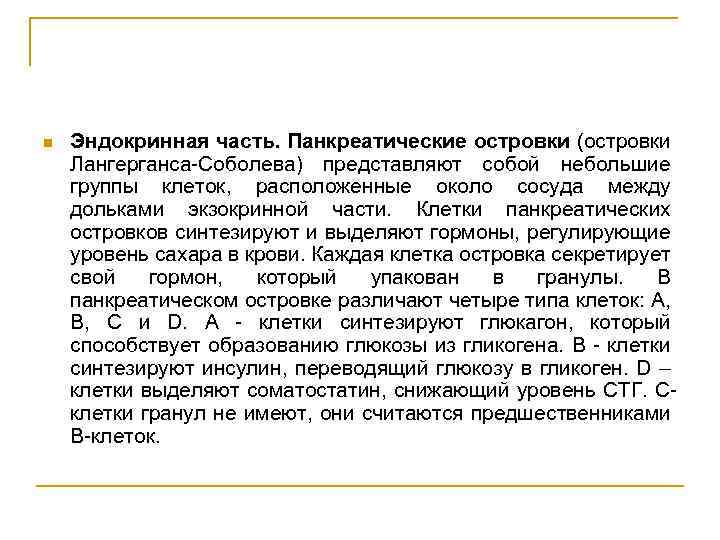 Эндокринная часть. Панкреатические островки (островки Лангерганса-Соболева) представляют собой небольшие группы клеток, расположенные около сосуда между дольками экзокринной части. Клетки панкреатических островков синтезируют и выделяют гормоны, регулирующие уровень сахара в крови. Каждая клетка островка секретирует свой гормон, который упакован в гранулы. В панкреатическом островке различают четыре типа клеток: А, В, С и D. А - клетки синтезируют глюкагон, который способствует образованию глюкозы из гликогена. В - клетки синтезируют инсулин, переводящий глюкозу в гликоген. D – клетки выделяют соматостатин, снижающий уровень СТГ. С-клетки гранул не имеют, они считаются предшественниками В-клеток.